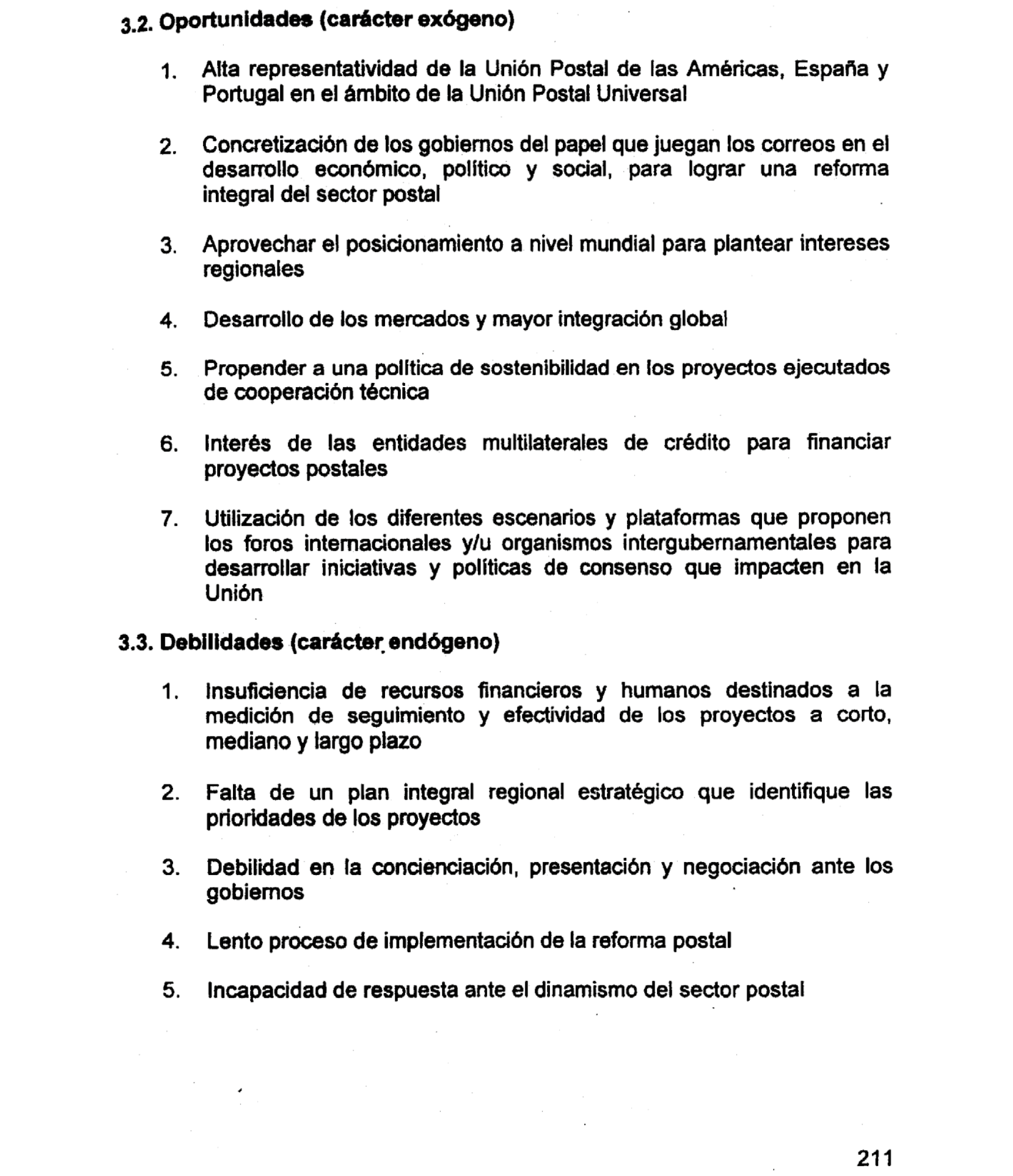 3.2. Oportunidades (carácter exógeno)

1. Alta representatividad de la Unión Postal de las Américas, España y Portugal en el ámbito de la Unión Postal Universal

2. Concretización de los gobiernos del papel que juegan los correos en el desarrollo económico, político y social, para lograr una reforma integral del sector postal

3. Aprovechar el posicionamiento a nivel mundial para plantear intereses regionales

4. Desarrollo de los mercados y mayor integración global

5. Propender a una política de sostenibilidad en los proyectos ejecutados de cooperación técnica

6. Interés de las entidades multilaterales de crédito para financiar proyectos postales

7. Utilización de los diferentes escenarios y plataformas que proponen los foros internacionales y/u organismos intergubernamentales para desarrollar iniciativas y políticas de consenso que impacten en la Unión

3.3. Debilidades (carácter endógeno)

1. Insuficiencia de recursos financieros y humanos destinados a la medición de seguimiento y efectividad de los proyectos a corto, mediano y largo plazo

2. Falta de un plan integral regional estratégico que identifique las prioridades de los proyectos

3. Debilidad en la concienciación, presentación y negociación ante los gobiernos

4. Lento proceso de implementación de la reforma postal

5. Incapacidad de respuesta ante el dinamismo del sector postal

211